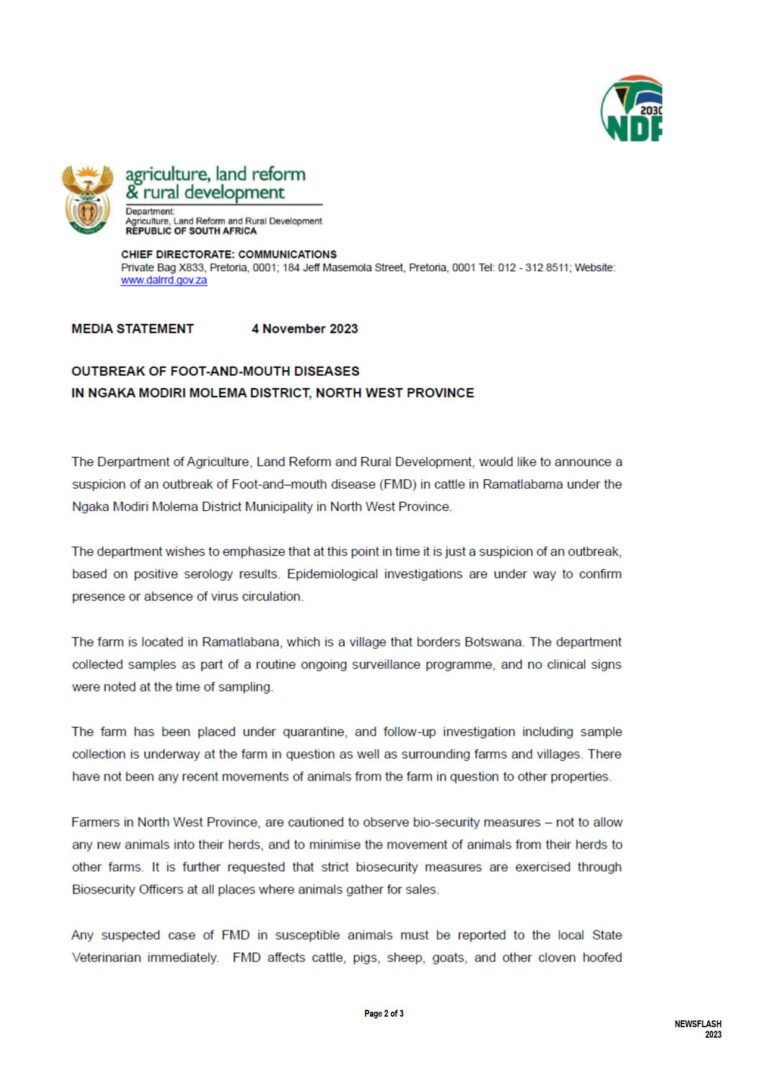 2030
NDP

agriculture, land reform
& rural development

Department:
Agriculture, Land Reform and Rural Development
REPUBLIC OF SOUTH AFRICA

CHIEF DIRECTORATE: COMMUNICATIONS
Private Bag X833, Pretoria, 0001; 184 Jeff Masemola Street, Pretoria, 0001 Tel: 012 - 312 8511; Website: www.dalrrd.gov.za

MEDIA STATEMENT 4 November 2023

OUTBREAK OF FOOT-AND-MOUTH DISEASES
IN NGAKA MODIRI MOLEMA DISTRICT, NORTH WEST PROVINCE

The Derpartment of Agriculture, Land Reform and Rural Development, would like to announce a suspicion of an outbreak of Foot-and–mouth disease (FMD) in cattle in Ramatlabama under the Ngaka Modiri Molema District Municipality in North West Province.

The department wishes to emphasize that at this point in time it is just a suspicion of an outbreak, based on positive serology results. Epidemiological investigations are under way to confirm presence or absence of virus circulation.

The farm is located in Ramatlabana, which is a village that borders Botswana. The department collected samples as part of a routine ongoing surveillance programme, and no clinical signs were noted at the time of sampling.

The farm has been placed under quarantine, and follow-up investigation including sample collection is underway at the farm in question as well as surrounding farms and villages. There have not been any recent movements of animals from the farm in question to other properties.

Farmers in North West Province, are cautioned to observe bio-security measures – not to allow any new animals into their herds, and to minimise the movement of animals from their herds to other farms. It is further requested that strict biosecurity measures are exercised through Biosecurity Officers at all places where animals gather for sales.

Any suspected case of FMD in susceptible animals must be reported to the local State Veterinarian immediately. FMD affects cattle, pigs, sheep, goats, and other cloven hoofed

Page 2 of 3

NEWSFLASH
2023